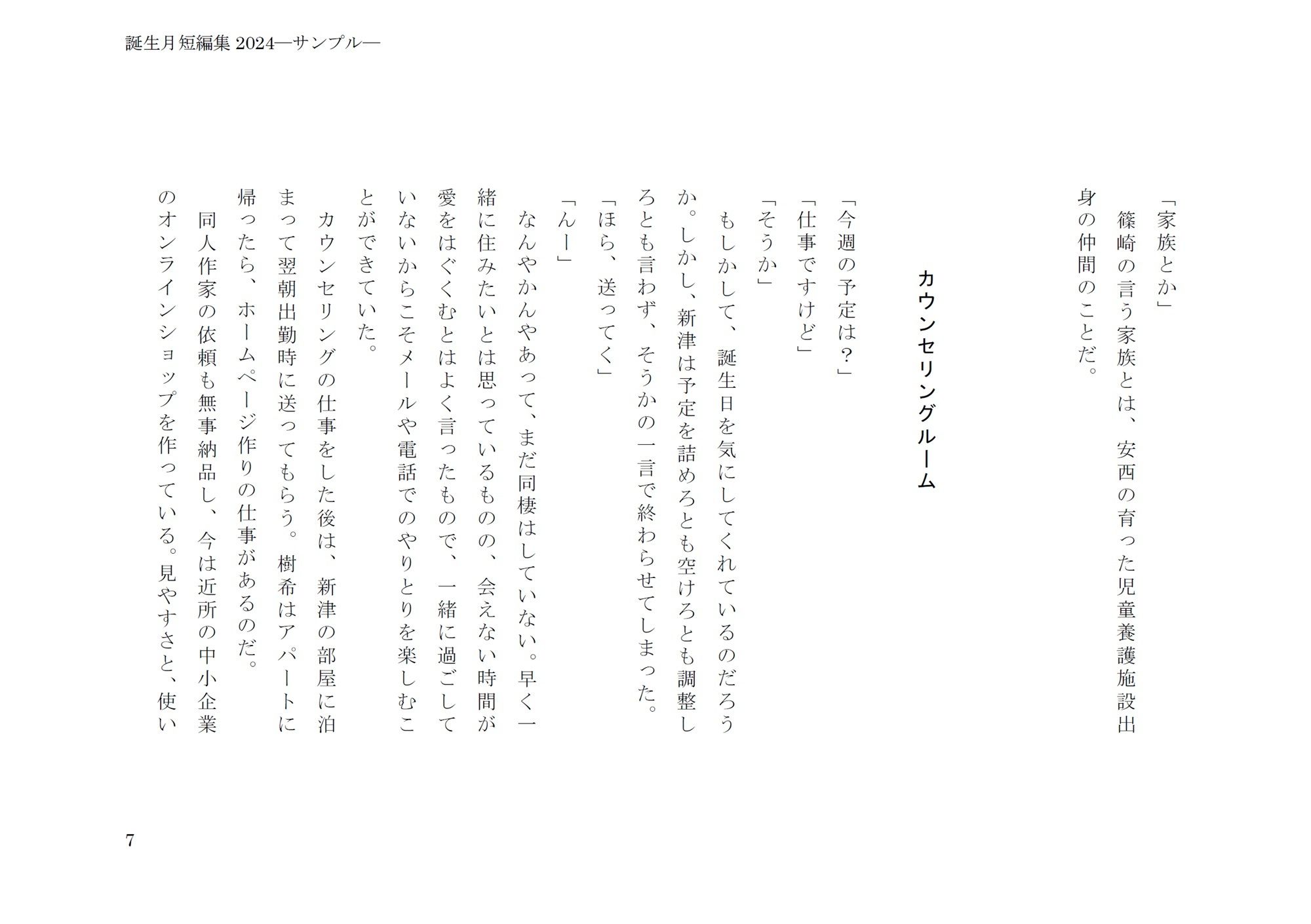 誕生月短編集 2024―サンプル―

「家族とか」
篠崎の言う家族とは、安西の育った児童養護施設出身の仲間のことだ。

カウンセリングルーム

「今週の予定は？」
「仕事ですけど」
「そうか」
もしかして、誕生日を気にしてくれているのだろうか。しかし、新津は予定を詰めろとも空けろとも調整しろとも言わず、そうかの一言で終わらせてしまった。
「ほら、送ってく」
「んー」
なんやかんやあって、まだ同棲はしていない。早く一緒に住みたいとは思っているものの、会えない時間が愛をはぐくむとはよく言ったもので、一緒に過ごしていないからこそメールや電話でのやりとりを楽しむことができていた。
カウンセリングの仕事をした後は、新津の部屋に泊まって翌朝出勤時に送ってもらう。樹希はアパートに帰ったら、ホームページ作りの仕事があるのだ。
同人作家の依頼も無事納品し、今は近所の中小企業のオンラインショップを作っている。見やすさと、使い

7